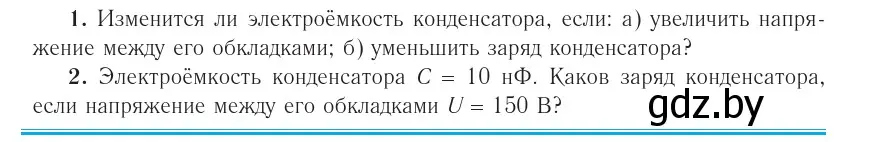 1. Изменится ли электроёмкость конденсатора, если: а) увеличить напряжение между его обкладками; б) уменьшить заряд конденсатора?

2. Электроёмкость конденсатора $C = 10$ нФ. Каков заряд конденсатора, если напряжение между его обкладками $U = 150$ В?

gdz.by